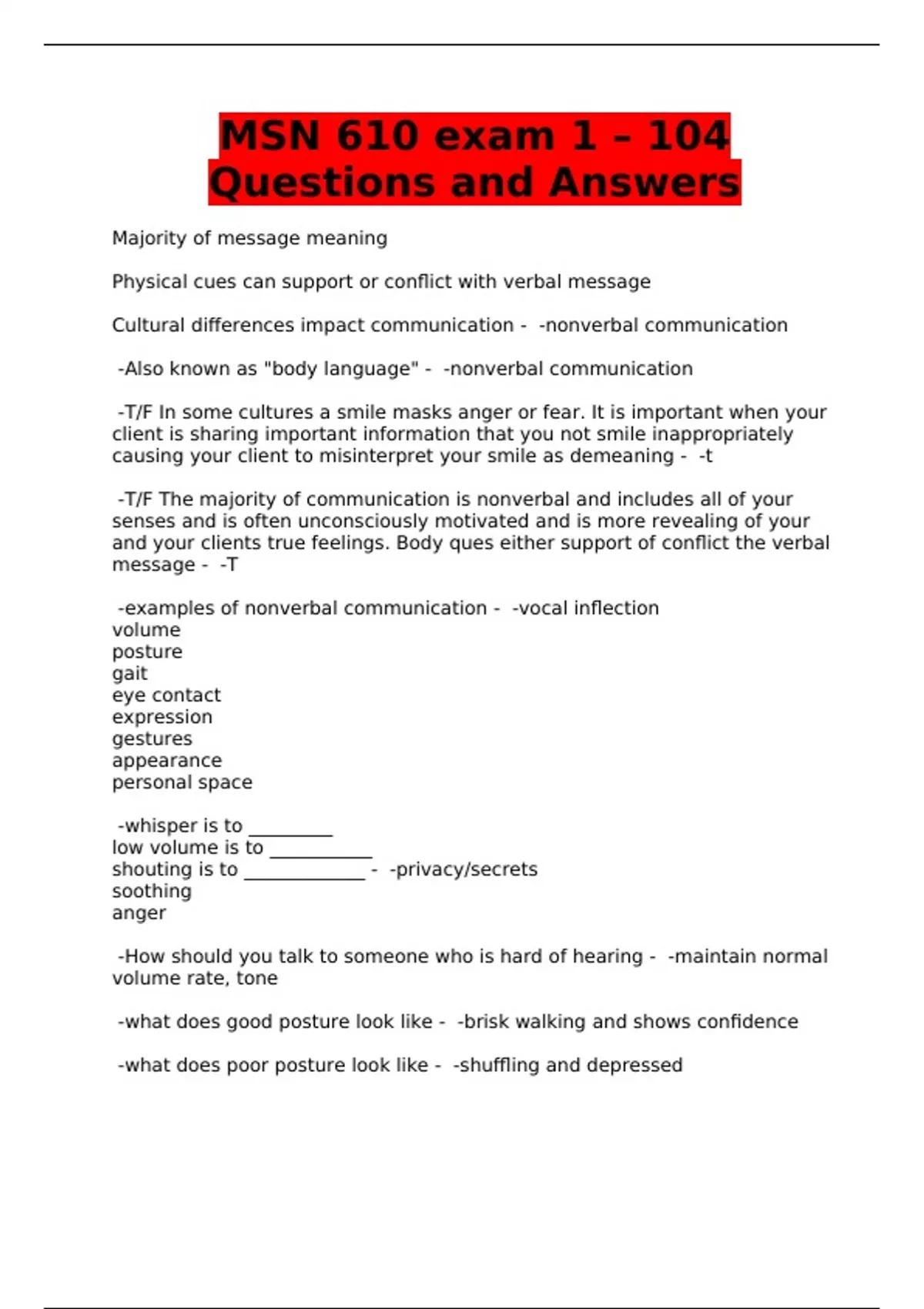 MSN 610 exam 1 – 104 Questions and Answers

Majority of message meaning

Physical cues can support or conflict with verbal message

Cultural differences impact communication - -nonverbal communication

-Also known as "body language" - -nonverbal communication

-T/F In some cultures a smile masks anger or fear. It is important when your client is sharing important information that you not smile inappropriately causing your client to misinterpret your smile as demeaning - -t

-T/F The majority of communication is nonverbal and includes all of your senses and is often unconsciously motivated and is more revealing of your and your clients true feelings. Body ques either support of conflict the verbal message - -T

-examples of nonverbal communication - -vocal inflection
volume
posture
gait
eye contact
expression
gestures
appearance
personal space

-whisper is to _________
low volume is to ___________
shouting is to _____________ - -privacy/secrets
soothing
anger

-How should you talk to someone who is hard of hearing - -maintain normal volume rate, tone

-what does good posture look like - -brisk walking and shows confidence

-what does poor posture look like - -shuffling and depressed